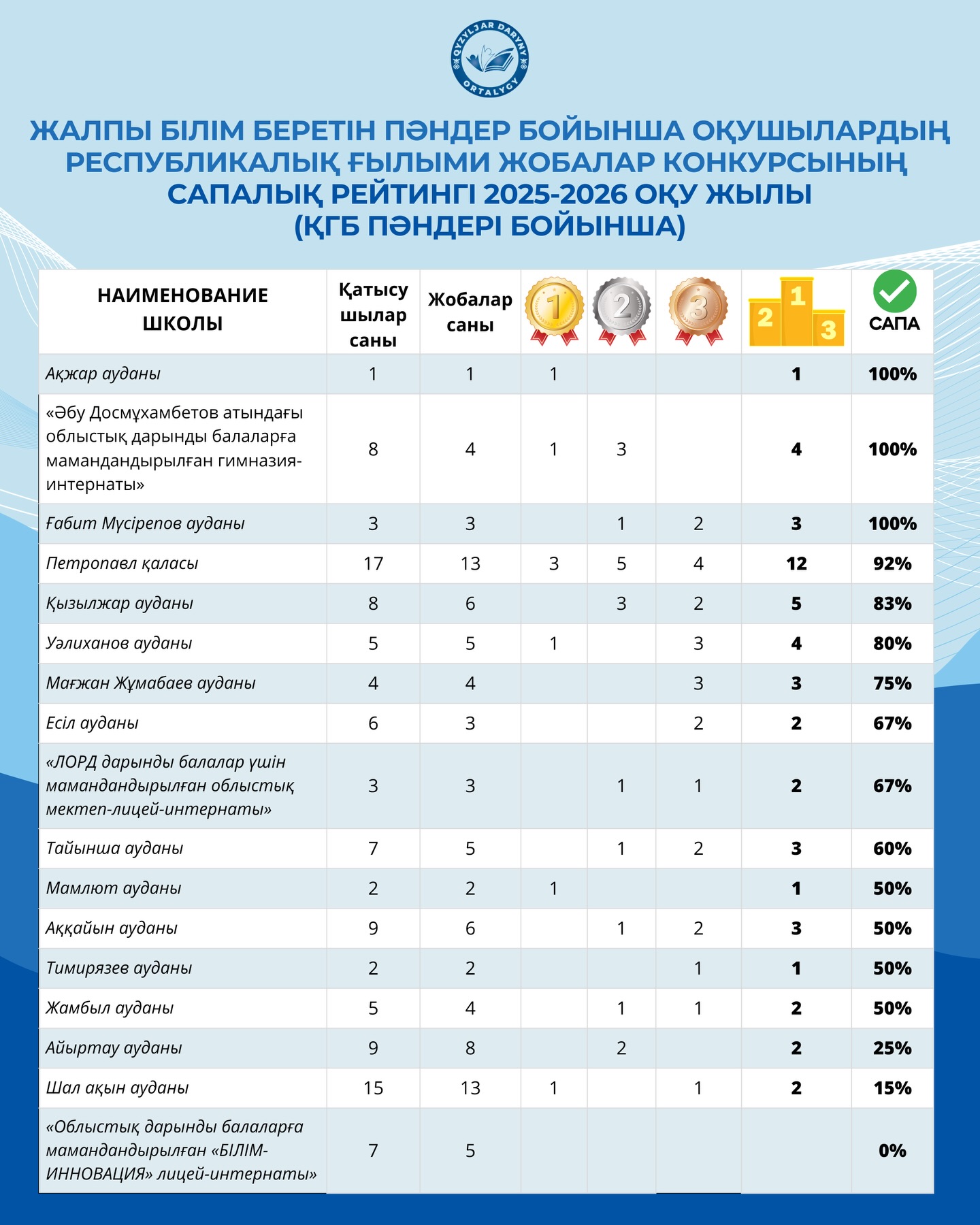 QYZYLJAR DARYNY ORTALYGY

ЖАЛПЫ БІЛІМ БЕРЕТІН ПӘНДЕР БОЙЫНША ОҚУШЫЛАРДЫҢ РЕСПУБЛИКАЛЫҚ ҒЫЛЫМИ ЖОБАЛАР КОНКУРСЫНЫҢ САПАЛЫҚ РЕЙТИНГІ 2025-2026 ОҚУ ЖЫЛЫ (ҚГБ ПӘНДЕРІ БОЙЫНША)

| НАИМЕНОВАНИЕ ШКОЛЫ | Қатысушылар саны | Жобалар саны | 1 | 2 | 3 | 2 1 3 | САПА |
|---|---|---|---|---|---|---|---|
| Ақжар ауданы | 1 | 1 | 1 | | | 1 | 100% |
| «Әбу Досмұхамбетов атындағы облыстық дарынды балаларға мамандандырылған гимназия-интернаты» | 8 | 4 | 1 | 3 | | 4 | 100% |
| Ғабит Мүсірепов ауданы | 3 | 3 | | 1 | 2 | 3 | 100% |
| Петропавл қаласы | 17 | 13 | 3 | 5 | 4 | 12 | 92% |
| Қызылжар ауданы | 8 | 6 | | 3 | 2 | 5 | 83% |
| Уәлиханов ауданы | 5 | 5 | 1 | | 3 | 4 | 80% |
| Мағжан Жұмабаев ауданы | 4 | 4 | | | 3 | 3 | 75% |
| Есіл ауданы | 6 | 3 | | | 2 | 2 | 67% |
| «ЛОРД дарынды балалар үшін мамандандырылған облыстық мектеп-лицей-интернаты» | 3 | 3 | | 1 | 1 | 2 | 67% |
| Тайынша ауданы | 7 | 5 | | 1 | 2 | 3 | 60% |
| Мамлют ауданы | 2 | 2 | 1 | | | 1 | 50% |
| Аққайын ауданы | 9 | 6 | | 1 | 2 | 3 | 50% |
| Тимирязев ауданы | 2 | 2 | | | 1 | 1 | 50% |
| Жамбыл ауданы | 5 | 4 | | 1 | 1 | 2 | 50% |
| Айыртау ауданы | 9 | 8 | | 2 | | 2 | 25% |
| Шал ақын ауданы | 15 | 13 | 1 | | 1 | 2 | 15% |
| «Облыстық дарынды балаларға мамандандырылған «БІЛІМ-ИННОВАЦИЯ» лицей-интернаты» | 7 | 5 | | | | | 0% |